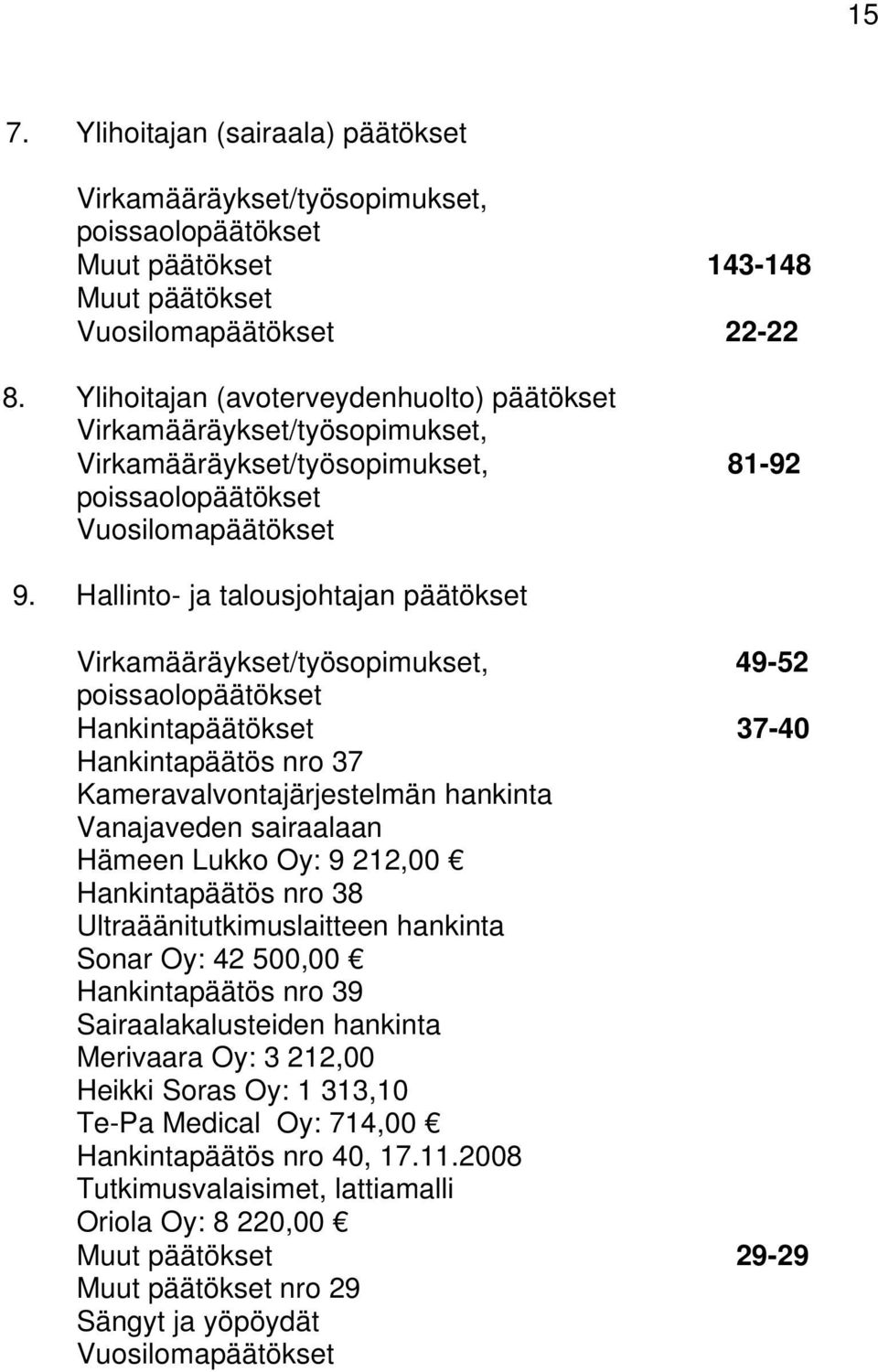 15

7. Ylihoitajan (sairaala) päätökset

Virkamääräykset/työsopimukset, poissaolopäätökset
Muut päätökset 143-148
Muut päätökset
Vuosilomapäätökset 22-22

8. Ylihoitajan (avoterveydenhuolto) päätökset
Virkamääräykset/työsopimukset,
Virkamääräykset/työsopimukset, 81-92
poissaolopäätökset
Vuosilomapäätökset

9. Hallinto- ja talousjohtajan päätökset

Virkamääräykset/työsopimukset, 49-52
poissaolopäätökset
Hankintapäätökset 37-40
Hankintapäätös nro 37
Kameravalvontajärjestelmän hankinta Vanajaveden sairaalaan
Hämeen Lukko Oy: 9 212,00 €
Hankintapäätös nro 38
Ultraäänitutkimuslaitteen hankinta
Sonar Oy: 42 500,00 €
Hankintapäätös nro 39
Sairaalakalusteiden hankinta
Merivaara Oy: 3 212,00
Heikki Soras Oy: 1 313,10
Te-Pa Medical Oy: 714,00 €
Hankintapäätös nro 40, 17.11.2008
Tutkimusvalaisimet, lattiamalli
Oriola Oy: 8 220,00 €
Muut päätökset 29-29
Muut päätökset nro 29
Sängyt ja yöpöydät
Vuosilomapäätökset